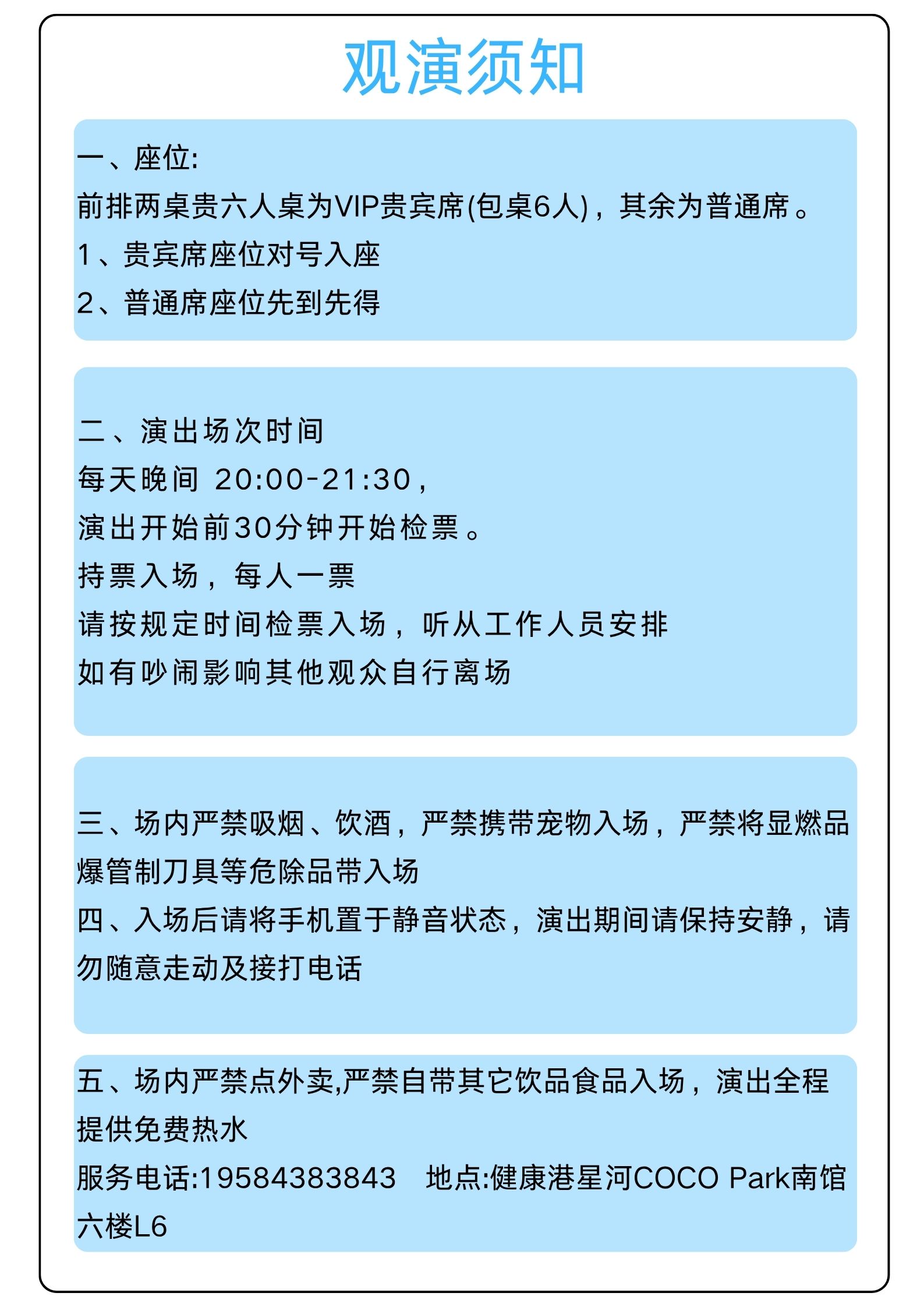 观演须知

一、座位:
前排两桌贵六人桌为VIP贵宾席(包桌6人)，其余为普通席。
1、贵宾席座位对号入座
2、普通席座位先到先得

二、演出场次时间
每天晚间 20:00-21:30，
演出开始前30分钟开始检票。
持票入场，每人一票
请按规定时间检票入场，听从工作人员安排
如有吵闹影响其他观众自行离场

三、场内严禁吸烟、饮酒，严禁携带宠物入场，严禁将显燃品爆管制刀具等危除品带入场
四、入场后请将手机置于静音状态，演出期间请保持安静，请勿随意走动及接打电话

五、场内严禁点外卖,严禁自带其它饮品食品入场，演出全程提供免费热水
服务电话:19584383843 地点:健康港星河COCO Park南馆六楼L6